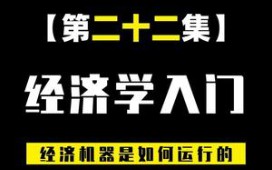 【第二十二集】

经济学入门

经济机器是如何运行的